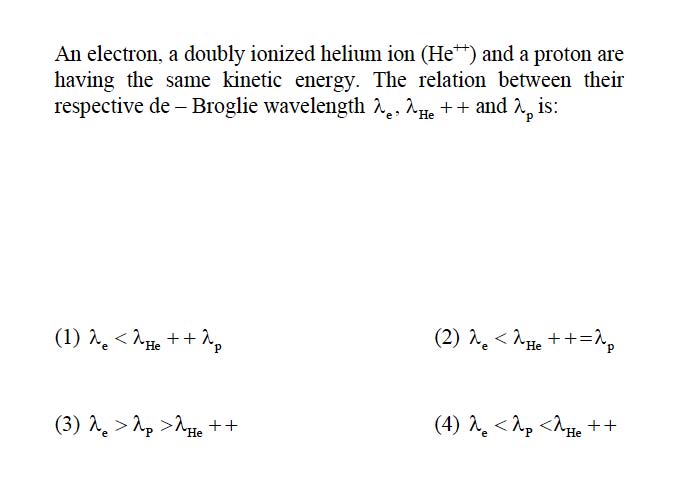 An electron, a doubly ionized helium ion ($He^{++}$) and a proton are having the same kinetic energy. The relation between their respective de – Broglie wavelength $\lambda_e$, $\lambda_{He}++$ and $\lambda_p$ is:

(1) $\lambda_e < \lambda_{He}++\lambda_p$

(2) $\lambda_e < \lambda_{He}++=\lambda_p$

(3) $\lambda_e > \lambda_P > \lambda_{He}++$

(4) $\lambda_e < \lambda_P < \lambda_{He}++$